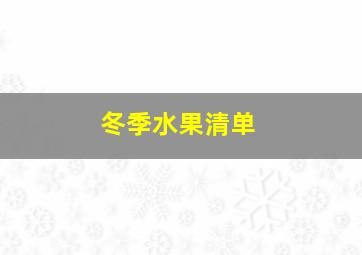 冬季水果清单